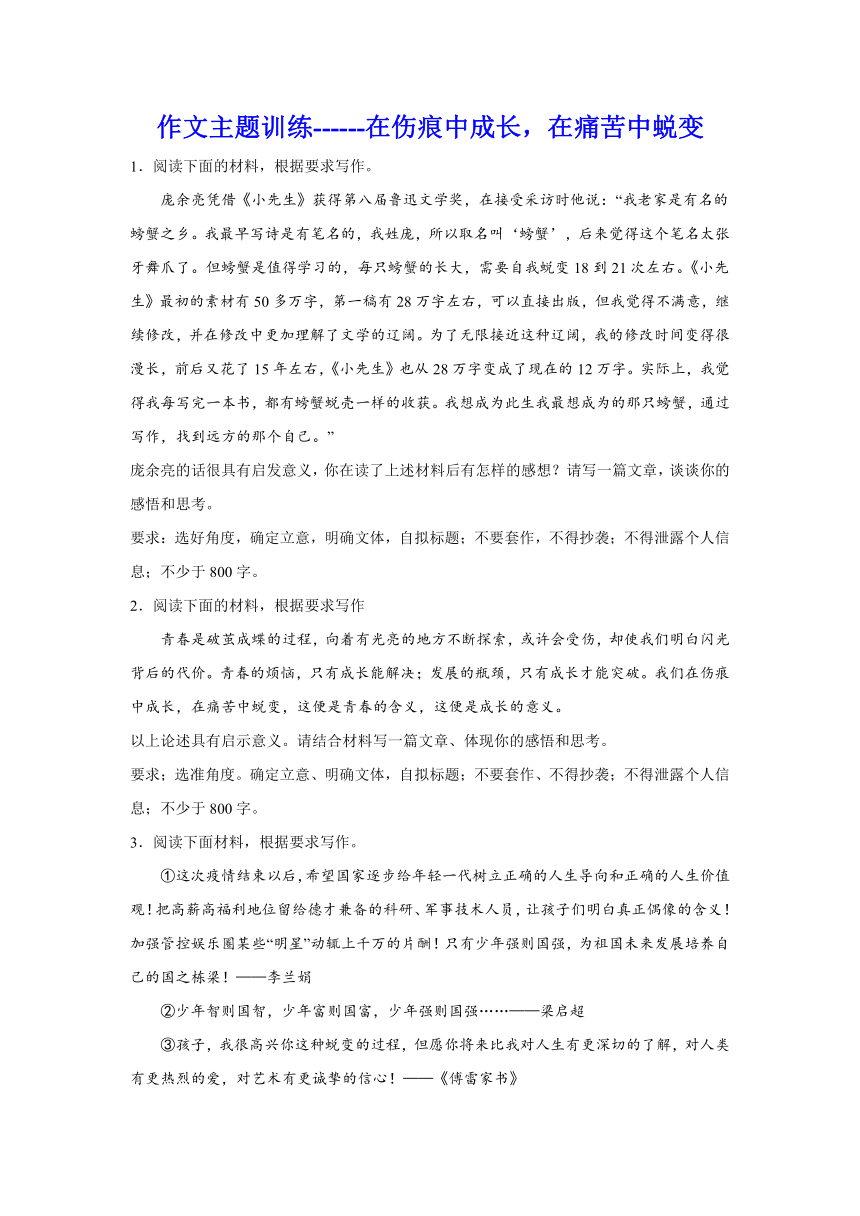 作文主题训练------在伤痕中成长，在痛苦中蜕变

1．阅读下面的材料，根据要求写作。

庞余亮凭借《小先生》获得第八届鲁迅文学奖，在接受采访时他说：“我老家是有名的螃蟹之乡。我最早写诗是有笔名的，我姓庞，所以取名叫‘螃蟹’，后来觉得这个笔名太张牙舞爪了。但螃蟹是值得学习的，每只螃蟹的长大，需要自我蜕变18到21次左右。《小先生》最初的素材有50多万字，第一稿有28万字左右，可以直接出版，但我觉得不满意，继续修改，并在修改中更加理解了文学的辽阔。为了无限接近这种辽阔，我的修改时间变得很漫长，前后又花了15年左右，《小先生》也从28万字变成了现在的12万字。实际上，我觉得我每写完一本书，都有螃蟹蜕壳一样的收获。我想成为此生我最想成为的那只螃蟹，通过写作，找到远方的那个自己。”

庞余亮的话很具有启发意义，你在读了上述材料后有怎样的感想？请写一篇文章，谈谈你的感悟和思考。

要求：选好角度，确定立意，明确文体，自拟标题；不要套作，不得抄袭；不得泄露个人信息；不少于800字。

2．阅读下面的材料，根据要求写作

青春是破茧成蝶的过程，向着有光亮的地方不断探索，或许会受伤，却使我们明白闪光背后的代价。青春的烦恼，只有成长能解决；发展的瓶颈，只有成长才能突破。我们在伤痕中成长，在痛苦中蜕变，这便是青春的含义，这便是成长的意义。

以上论述具有启示意义。请结合材料写一篇文章、体现你的感悟和思考。

要求；选准角度。确定立意、明确文体，自拟标题；不要套作、不得抄袭；不得泄露个人信息；不少于800字。

3．阅读下面材料，根据要求写作。

①这次疫情结束以后，希望国家逐步给年轻一代树立正确的人生导向和正确的人生价值观！把高薪高福利地位留给德才兼备的科研、军事技术人员，让孩子们明白真正偶像的含义！加强管控娱乐圈某些“明星”动辄上千万的片酬！只有少年强则国强，为祖国未来发展培养自己的国之栋梁！——李兰娟

②少年智则国智，少年富则国富，少年强则国强……——梁启超

③孩子，我很高兴你这种蜕变的过程，但愿你将来比我对人生有更深切的了解，对人类有更热烈的爱，对艺术有更诚挚的信心！——《傅雷家书》